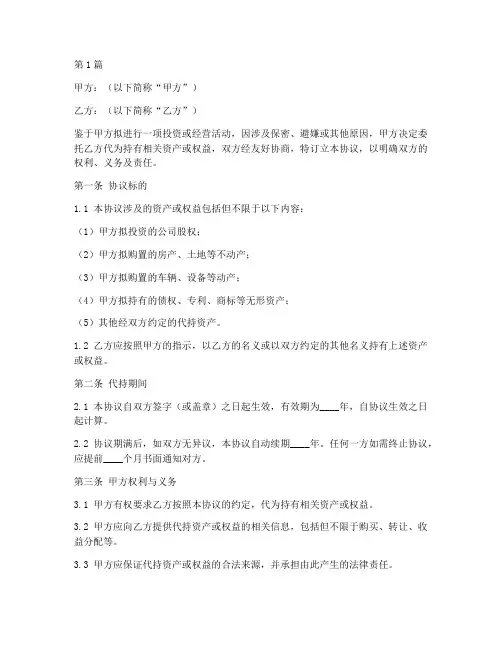 第1篇

甲方：（以下简称“甲方”）

乙方：（以下简称“乙方”）

鉴于甲方拟进行一项投资或经营活动，因涉及保密、避嫌或其他原因，甲方决定委托乙方代为持有相关资产或权益，双方经友好协商，特订立本协议，以明确双方的权利、义务及责任。

第一条 协议标的

1.1 本协议涉及的资产或权益包括但不限于以下内容：

（1）甲方拟投资的公司股权；

（2）甲方拟购置的房产、土地等不动产；

（3）甲方拟购置的车辆、设备等动产；

（4）甲方拟持有的债权、专利、商标等无形资产；

（5）其他经双方约定的代持资产。

1.2 乙方应按照甲方的指示，以乙方的名义或以双方约定的其他名义持有上述资产或权益。

第二条 代持期间

2.1 本协议自双方签字（或盖章）之日起生效，有效期为____年，自协议生效之日起计算。

2.2 协议期满后，如双方无异议，本协议自动续期____年。任何一方如需终止协议，应提前____个月书面通知对方。

第三条 甲方权利与义务

3.1 甲方有权要求乙方按照本协议的约定，代为持有相关资产或权益。

3.2 甲方应向乙方提供代持资产或权益的相关信息，包括但不限于购买、转让、收益分配等。

3.3 甲方应保证代持资产或权益的合法来源，并承担由此产生的法律责任。